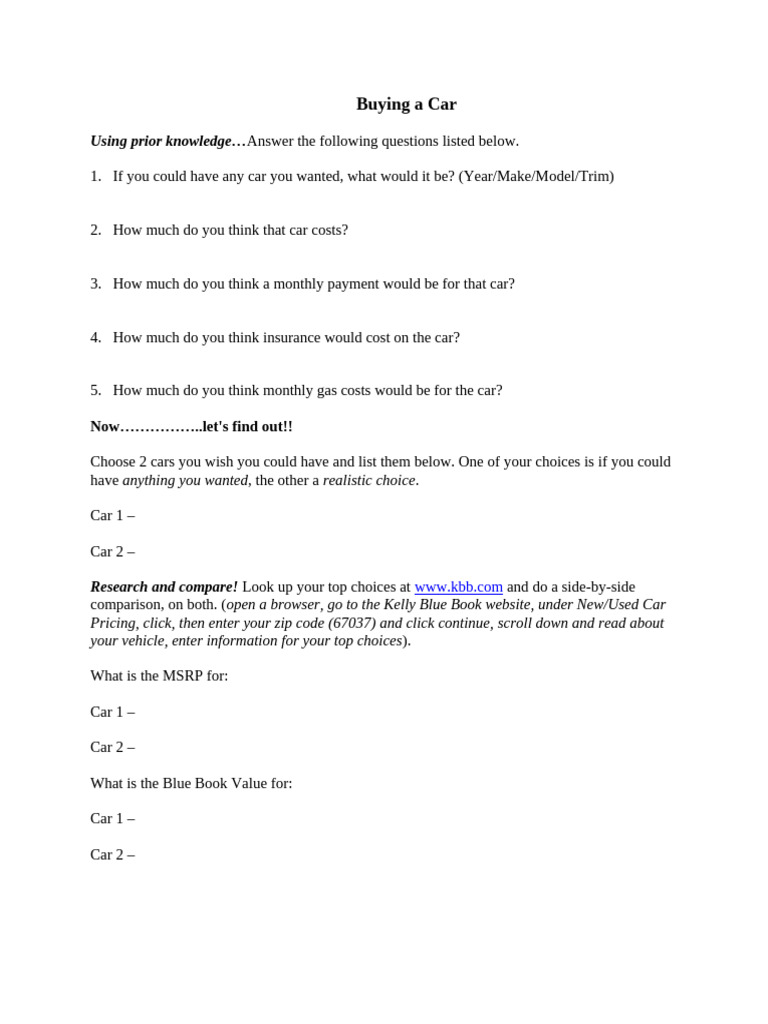 Buying a Car

Using prior knowledge…Answer the following questions listed below.

1. If you could have any car you wanted, what would it be? (Year/Make/Model/Trim)

2. How much do you think that car costs?

3. How much do you think a monthly payment would be for that car?

4. How much do you think insurance would cost on the car?

5. How much do you think monthly gas costs would be for the car?

Now……………..let's find out!!

Choose 2 cars you wish you could have and list them below. One of your choices is if you could have anything you wanted, the other a realistic choice.

Car 1 –

Car 2 –

Research and compare! Look up your top choices at www.kbb.com and do a side-by-side comparison, on both. (open a browser, go to the Kelly Blue Book website, under New/Used Car Pricing, click, then enter your zip code (67037) and click continue, scroll down and read about your vehicle, enter information for your top choices).

What is the MSRP for:

Car 1 –

Car 2 –

What is the Blue Book Value for:

Car 1 –

Car 2 –